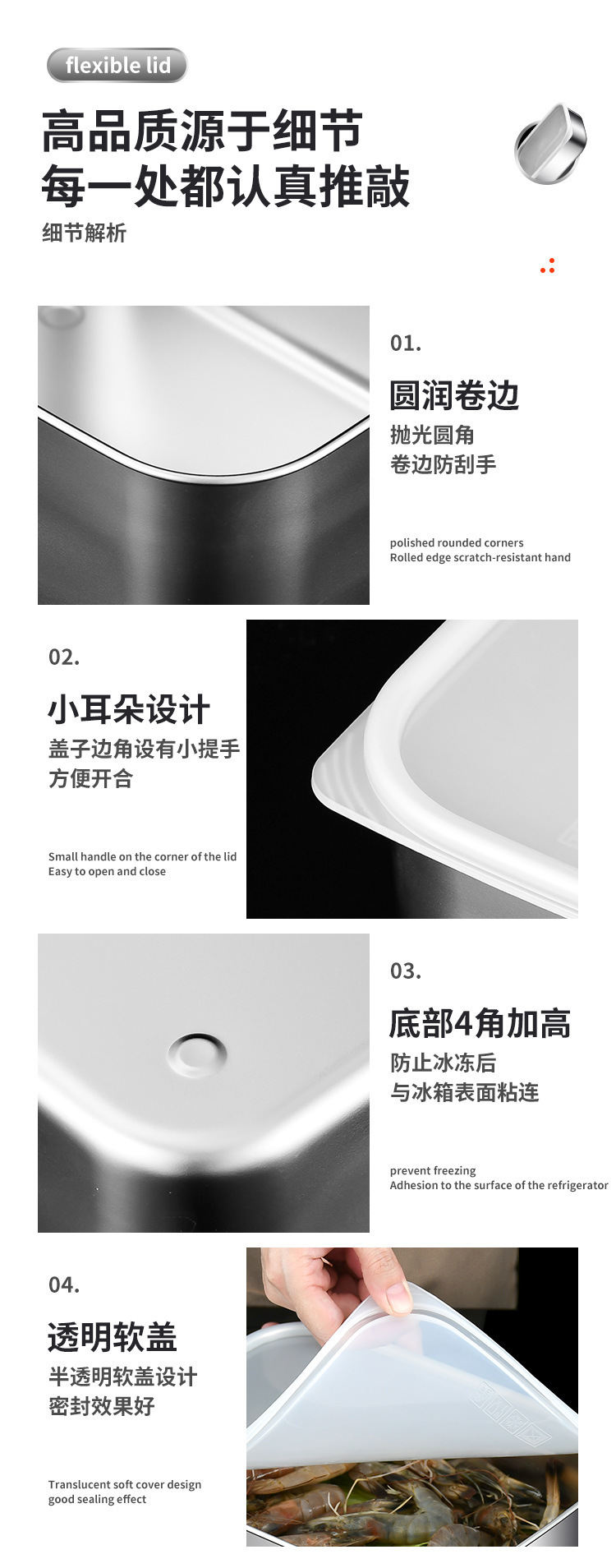 flexible lid

高品质源于细节
每一处都认真推敲

细节解析

01.

圆润卷边

抛光圆角
卷边防刮手

polished rounded corners
Rolled edge scratch-resistant hand

02.

小耳朵设计

盖子边角设有小提手
方便开合

Small handle on the corner of the lid
Easy to open and close

03.

底部4角加高

防止冰冻后
与冰箱表面粘连

prevent freezing
Adhesion to the surface of the refrigerator

04.

透明软盖

半透明软盖设计
密封效果好

Translucent soft cover design
good sealing effect